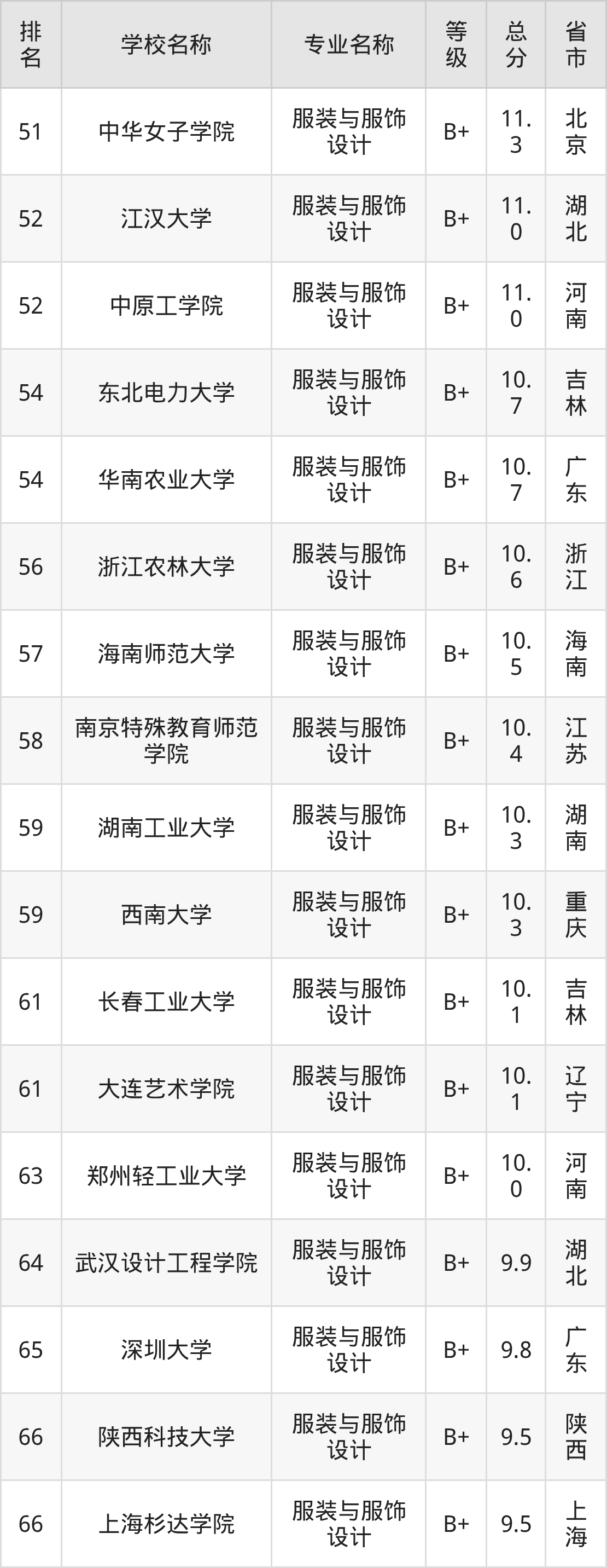 | 排名 | 学校名称 | 专业名称 | 等级 | 总分 | 省市 |
|---|---|---|---|---|---|
| 51 | 中华女子学院 | 服装与服饰设计 | B+ | 11.3 | 北京 |
| 52 | 江汉大学 | 服装与服饰设计 | B+ | 11.0 | 湖北 |
| 52 | 中原工学院 | 服装与服饰设计 | B+ | 11.0 | 河南 |
| 54 | 东北电力大学 | 服装与服饰设计 | B+ | 10.7 | 吉林 |
| 54 | 华南农业大学 | 服装与服饰设计 | B+ | 10.7 | 广东 |
| 56 | 浙江农林大学 | 服装与服饰设计 | B+ | 10.6 | 浙江 |
| 57 | 海南师范大学 | 服装与服饰设计 | B+ | 10.5 | 海南 |
| 58 | 南京特殊教育师范学院 | 服装与服饰设计 | B+ | 10.4 | 江苏 |
| 59 | 湖南工业大学 | 服装与服饰设计 | B+ | 10.3 | 湖南 |
| 59 | 西南大学 | 服装与服饰设计 | B+ | 10.3 | 重庆 |
| 61 | 长春工业大学 | 服装与服饰设计 | B+ | 10.1 | 吉林 |
| 61 | 大连艺术学院 | 服装与服饰设计 | B+ | 10.1 | 辽宁 |
| 63 | 郑州轻工业大学 | 服装与服饰设计 | B+ | 10.0 | 河南 |
| 64 | 武汉设计工程学院 | 服装与服饰设计 | B+ | 9.9 | 湖北 |
| 65 | 深圳大学 | 服装与服饰设计 | B+ | 9.8 | 广东 |
| 66 | 陕西科技大学 | 服装与服饰设计 | B+ | 9.5 | 陕西 |
| 66 | 上海杉达学院 | 服装与服饰设计 | B+ | 9.5 | 上海 |